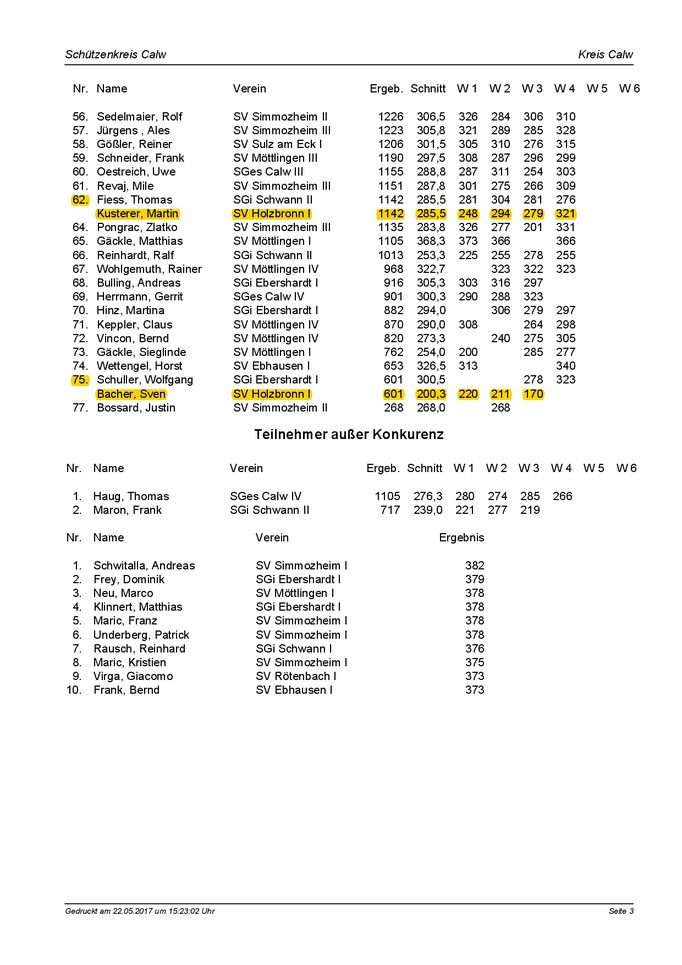 Schützenkreis Calw

Kreis Calw

| Nr. | Name | Verein | Ergeb. | Schnitt | W 1 | W 2 | W 3 | W 4 | W 5 | W 6 |
|---|---|---|---|---|---|---|---|---|---|---|
| 56. | Sedelmaier, Rolf | SV Simmozheim II | 1226 | 306,5 | 326 | 284 | 306 | 310 | | |
| 57. | Jürgens , Ales | SV Simmozheim III | 1223 | 305,8 | 321 | 289 | 285 | 328 | | |
| 58. | Gößler, Reiner | SV Sulz am Eck I | 1206 | 301,5 | 305 | 310 | 276 | 315 | | |
| 59. | Schneider, Frank | SV Möttlingen III | 1190 | 297,5 | 308 | 287 | 296 | 299 | | |
| 60. | Oestreich, Uwe | SGes Calw III | 1155 | 288,8 | 287 | 311 | 254 | 303 | | |
| 61. | Revaj, Mile | SV Simmozheim III | 1151 | 287,8 | 301 | 275 | 266 | 309 | | |
| 62. | Fiess, Thomas | SGi Schwann II | 1142 | 285,5 | 281 | 304 | 281 | 276 | | |
| | Kusterer, Martin | SV Holzbronn I | 1142 | 285,5 | 248 | 294 | 279 | 321 | | |
| 64. | Pongrac, Zlatko | SV Simmozheim III | 1135 | 283,8 | 326 | 277 | 201 | 331 | | |
| 65. | Gäckle, Matthias | SV Möttlingen I | 1105 | 368,3 | 373 | 366 | | 366 | | |
| 66. | Reinhardt, Ralf | SGi Schwann II | 1013 | 253,3 | 225 | 255 | 278 | 255 | | |
| 67. | Wohlgemuth, Rainer | SV Möttlingen IV | 968 | 322,7 | | 323 | 322 | 323 | | |
| 68. | Bulling, Andreas | SGi Ebershardt I | 916 | 305,3 | 303 | 316 | 297 | | | |
| 69. | Herrmann, Gerrit | SGes Calw IV | 901 | 300,3 | 290 | 288 | 323 | | | |
| 70. | Hinz, Martina | SGi Ebershardt I | 882 | 294,0 | | 306 | 279 | 297 | | |
| 71. | Keppler, Claus | SV Möttlingen IV | 870 | 290,0 | 308 | | 264 | 298 | | |
| 72. | Vincon, Bernd | SV Möttlingen IV | 820 | 273,3 | | 240 | 275 | 305 | | |
| 73. | Gäckle, Sieglinde | SV Möttlingen I | 762 | 254,0 | 200 | | 285 | 277 | | |
| 74. | Wettengel, Horst | SV Ebhausen I | 653 | 326,5 | 313 | | | 340 | | |
| 75. | Schuller, Wolfgang | SGi Ebershardt I | 601 | 300,5 | | | 278 | 323 | | |
| | Bacher, Sven | SV Holzbronn I | 601 | 200,3 | 220 | 211 | 170 | | | |
| 77. | Bossard, Justin | SV Simmozheim II | 268 | 268,0 | | 268 | | | | |

Teilnehmer außer Konkurenz

| Nr. | Name | Verein | Ergeb. | Schnitt | W 1 | W 2 | W 3 | W 4 | W 5 | W 6 |
|---|---|---|---|---|---|---|---|---|---|---|
| 1. | Haug, Thomas | SGes Calw IV | 1105 | 276,3 | 280 | 274 | 285 | 266 | | |
| 2. | Maron, Frank | SGi Schwann II | 717 | 239,0 | 221 | 277 | 219 | | | |

| Nr. | Name | Verein | Ergebnis |
|---|---|---|---|
| 1. | Schwitalla, Andreas | SV Simmozheim I | 382 |
| 2. | Frey, Dominik | SGi Ebershardt I | 379 |
| 3. | Neu, Marco | SV Möttlingen I | 378 |
| 4. | Klinnert, Matthias | SGi Ebershardt I | 378 |
| 5. | Maric, Franz | SV Simmozheim I | 378 |
| 6. | Underberg, Patrick | SV Simmozheim I | 378 |
| 7. | Rausch, Reinhard | SGi Schwann I | 376 |
| 8. | Maric, Kristien | SV Simmozheim I | 375 |
| 9. | Virga, Giacomo | SV Rötenbach I | 373 |
| 10. | Frank, Bernd | SV Ebhausen I | 373 |

Gedruckt am 22.05.2017 um 15:23:02 Uhr

Seite 3